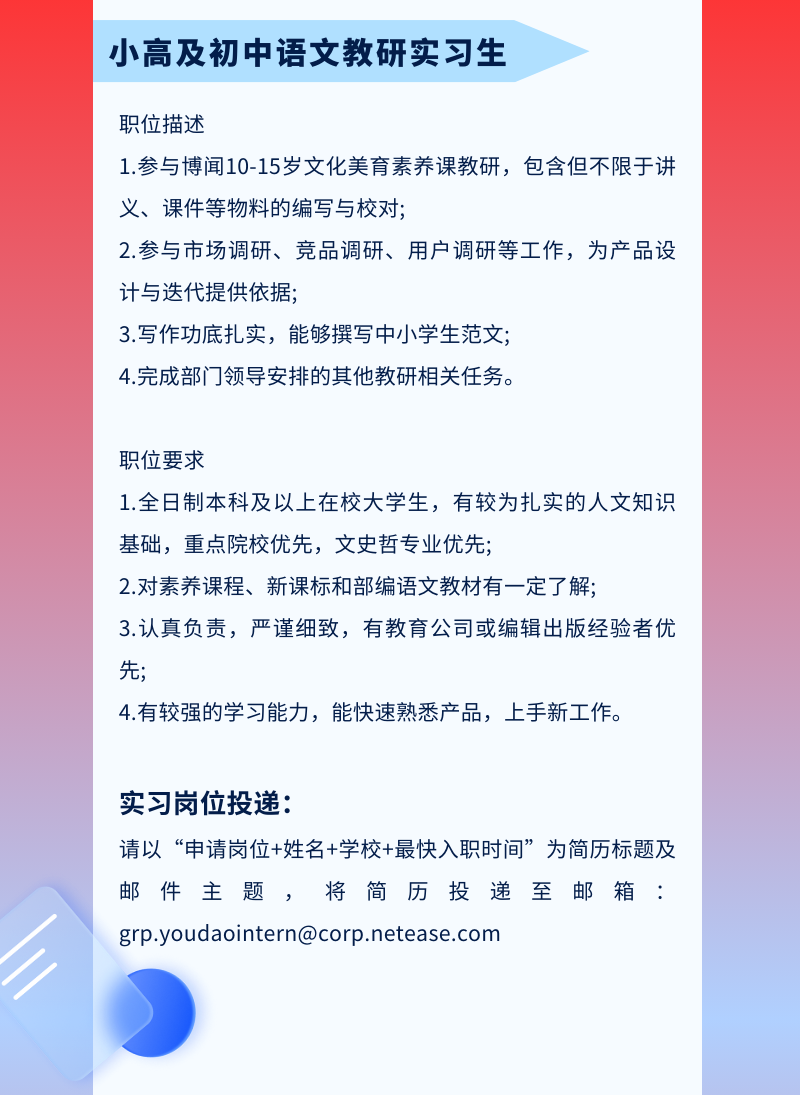 小高及初中语文教研实习生

职位描述
1.参与博闻10-15岁文化美育素养课教研，包含但不限于讲义、课件等物料的编写与校对;
2.参与市场调研、竞品调研、用户调研等工作，为产品设计与迭代提供依据;
3.写作功底扎实，能够撰写中小学生范文;
4.完成部门领导安排的其他教研相关任务。

职位要求
1.全日制本科及以上在校大学生，有较为扎实的人文知识基础，重点院校优先，文史哲专业优先;
2.对素养课程、新课标和部编语文教材有一定了解;
3.认真负责，严谨细致，有教育公司或编辑出版经验者优先;
4.有较强的学习能力，能快速熟悉产品，上手新工作。

实习岗位投递：
请以“申请岗位+姓名+学校+最快入职时间”为简历标题及邮件主题，将简历投递至邮箱：grp.youdaointern@corp.netease.com